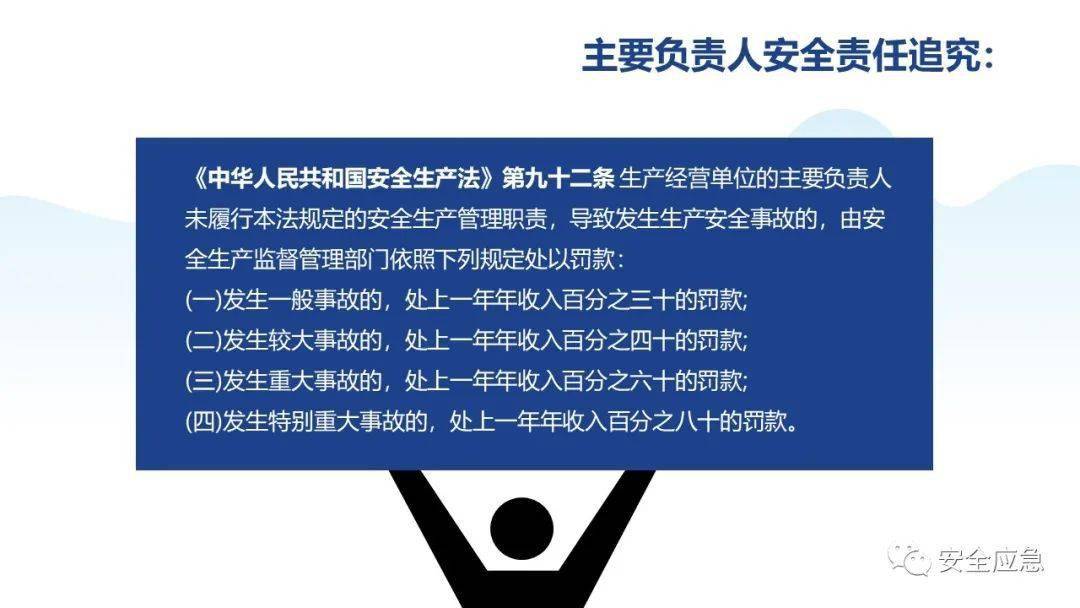 主要负责人安全责任追究：

《中华人民共和国安全生产法》第九十二条 生产经营单位的主要负责人未履行本法规定的安全生产管理职责，导致发生生产安全事故的，由安全生产监督管理部门依照下列规定处以罚款：
(一)发生一般事故的，处上一年年收入百分之三十的罚款;
(二)发生较大事故的，处上一年年收入百分之四十的罚款;
(三)发生重大事故的，处上一年年收入百分之六十的罚款;
(四)发生特别重大事故的，处上一年年收入百分之八十的罚款。

安全应急